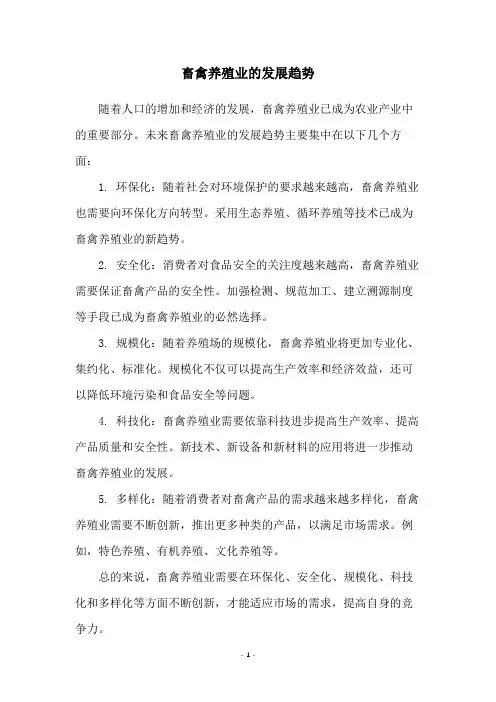 畜禽养殖业的发展趋势

随着人口的增加和经济的发展，畜禽养殖业已成为农业产业中的重要部分。未来畜禽养殖业的发展趋势主要集中在以下几个方面：

1. 环保化：随着社会对环境保护的要求越来越高，畜禽养殖业也需要向环保化方向转型。采用生态养殖、循环养殖等技术已成为畜禽养殖业的新趋势。

2. 安全化：消费者对食品安全的关注度越来越高，畜禽养殖业需要保证畜禽产品的安全性。加强检测、规范加工、建立溯源制度等手段已成为畜禽养殖业的必然选择。

3. 规模化：随着养殖场的规模化，畜禽养殖业将更加专业化、集约化、标准化。规模化不仅可以提高生产效率和经济效益，还可以降低环境污染和食品安全等问题。

4. 科技化：畜禽养殖业需要依靠科技进步提高生产效率、提高产品质量和安全性。新技术、新设备和新材料的应用将进一步推动畜禽养殖业的发展。

5. 多样化：随着消费者对畜禽产品的需求越来越多样化，畜禽养殖业需要不断创新，推出更多种类的产品，以满足市场需求。例如，特色养殖、有机养殖、文化养殖等。

总的来说，畜禽养殖业需要在环保化、安全化、规模化、科技化和多样化等方面不断创新，才能适应市场的需求，提高自身的竞争力。

- 1 -